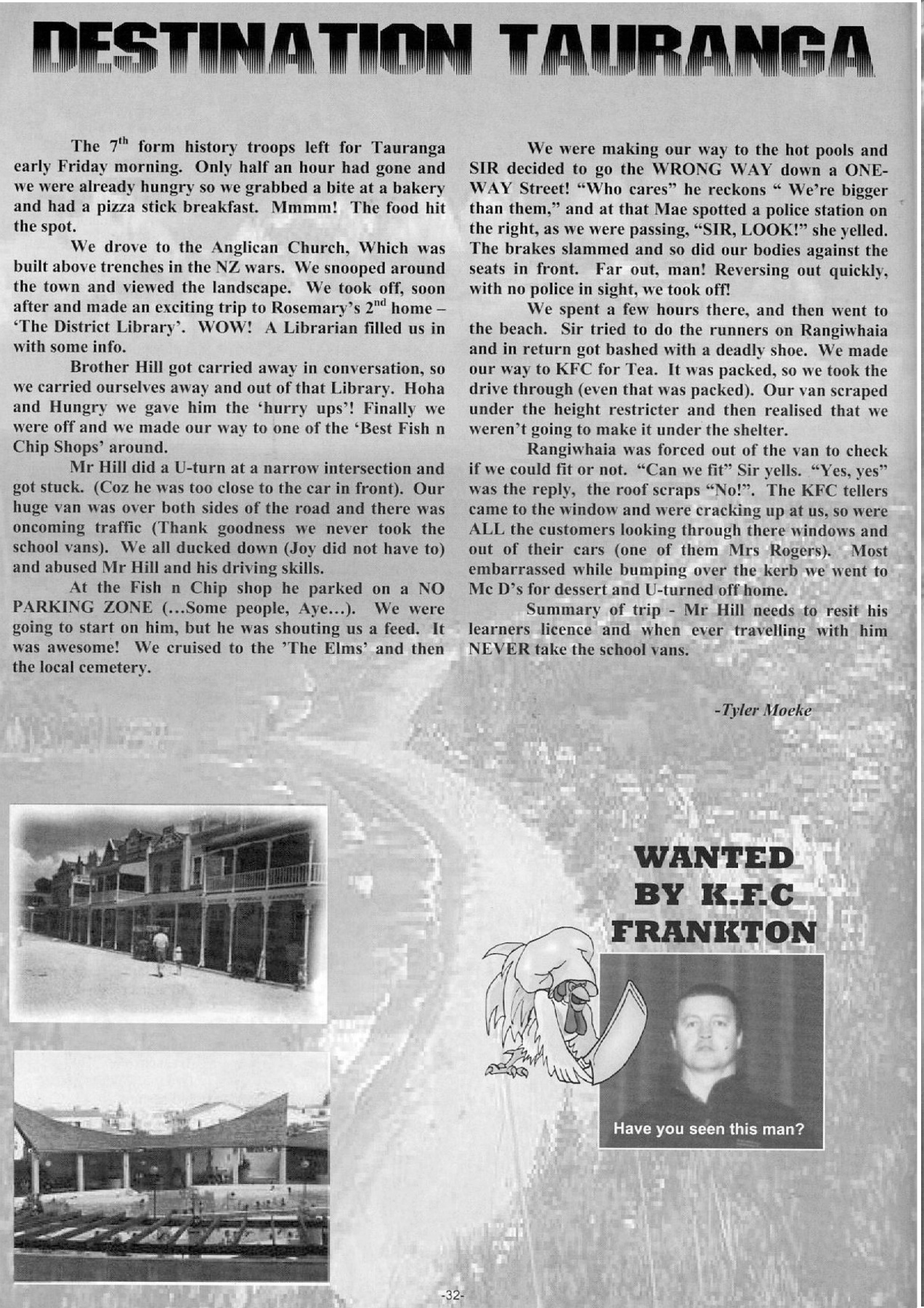 DESTINATION TAURANGA

The 7$^{th}$ form history troops left for Tauranga early Friday morning. Only half an hour had gone and we were already hungry so we grabbed a bite at a bakery and had a pizza stick breakfast. Mmmm! The food hit the spot.

We drove to the Anglican Church, Which was built above trenches in the NZ wars. We snooped around the town and viewed the landscape. We took off, soon after and made an exciting trip to Rosemary's 2$^{nd}$ home – 'The District Library'. WOW! A Librarian filled us in with some info.

Brother Hill got carried away in conversation, so we carried ourselves away and out of that Library. Hoha and Hungry we gave him the 'hurry ups'! Finally we were off and we made our way to one of the 'Best Fish n Chip Shops' around.

Mr Hill did a U-turn at a narrow intersection and got stuck. (Coz he was too close to the car in front). Our huge van was over both sides of the road and there was oncoming traffic (Thank goodness we never took the school vans). We all ducked down (Joy did not have to) and abused Mr Hill and his driving skills.

At the Fish n Chip shop he parked on a NO PARKING ZONE (…Some people, Aye…). We were going to start on him, but he was shouting us a feed. It was awesome! We cruised to the 'The Elms' and then the local cemetery.

We were making our way to the hot pools and SIR decided to go the WRONG WAY down a ONE-WAY Street! "Who cares" he reckons " We're bigger than them," and at that Mae spotted a police station on the right, as we were passing, "SIR, LOOK!" she yelled. The brakes slammed and so did our bodies against the seats in front. Far out, man! Reversing out quickly, with no police in sight, we took off!

We spent a few hours there, and then went to the beach. Sir tried to do the runners on Rangiwhaia and in return got bashed with a deadly shoe. We made our way to KFC for Tea. It was packed, so we took the drive through (even that was packed). Our van scraped under the height restricter and then realised that we weren't going to make it under the shelter.

Rangiwhaia was forced out of the van to check if we could fit or not. "Can we fit" Sir yells. "Yes, yes" was the reply, the roof scraps "No!". The KFC tellers came to the window and were cracking up at us, so were ALL the customers looking through there windows and out of their cars (one of them Mrs Rogers). Most embarrassed while bumping over the kerb we went to Mc D's for dessert and U-turned off home.

Summary of trip - Mr Hill needs to resit his learners licence and when ever travelling with him NEVER take the school vans.

-Tyler Moeke

WANTED BY K.F.C FRANKTON

Have you seen this man?

-32-